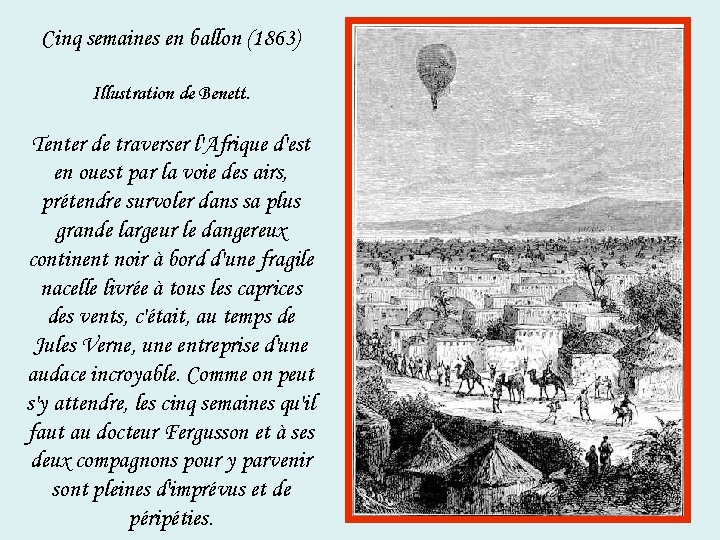 Cinq semaines en ballon (1863)

Illustration de Benett.

Tenter de traverser l'Afrique d'est en ouest par la voie des airs, prétendre survoler dans sa plus grande largeur le dangereux continent noir à bord d'une fragile nacelle livrée à tous les caprices des vents, c'était, au temps de Jules Verne, une entreprise d'une audace incroyable. Comme on peut s'y attendre, les cinq semaines qu'il faut au docteur Fergusson et à ses deux compagnons pour y parvenir sont pleines d'imprévus et de péripéties.